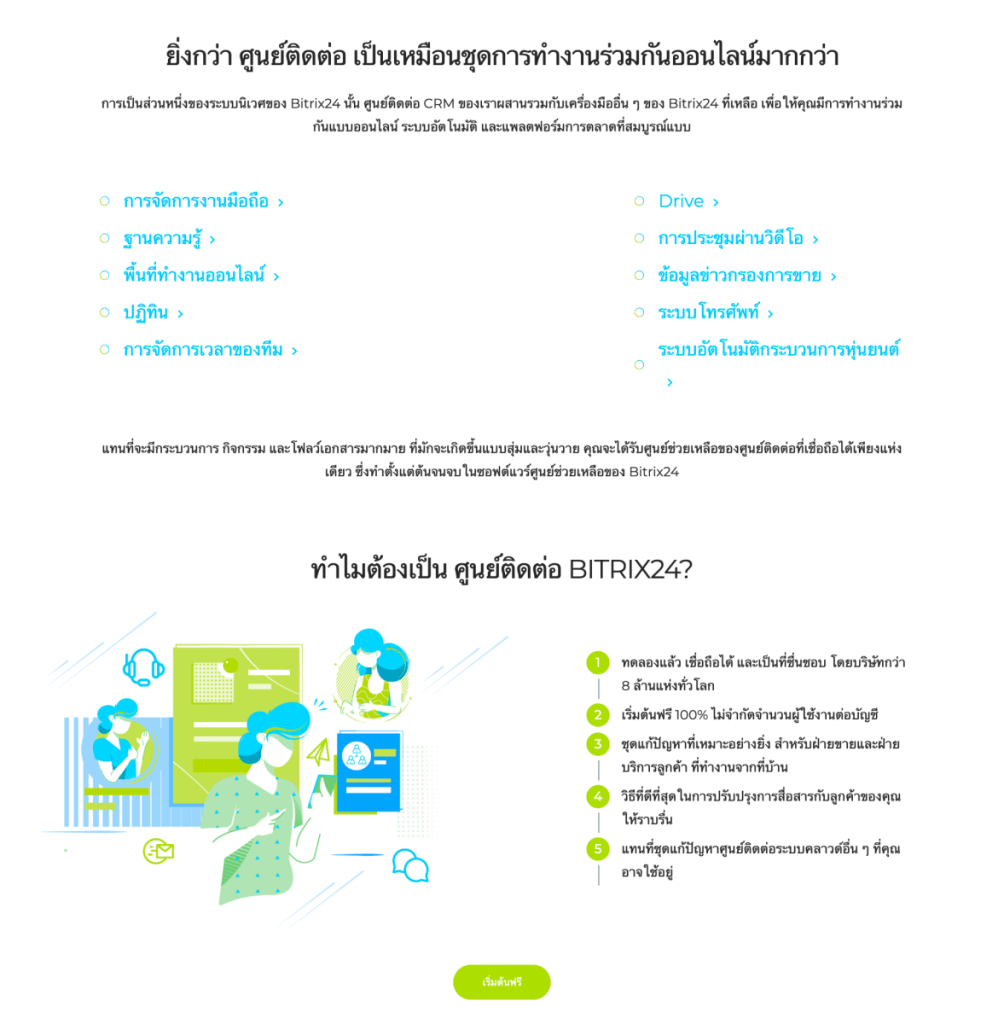 ยิ่งกว่า ศูนย์ติดต่อ เป็นเหมือนชุดการทำงานร่วมกันออนไลน์มากกว่า

การเป็นส่วนหนึ่งของระบบนิเวศของ Bitrix24 นั้น ศูนย์ติดต่อ CRM ของเราผสานรวมกับเครื่องมืออื่น ๆ ของ Bitrix24 ที่เหลือ เพื่อให้คุณมีการทำงานร่วมกันแบบออนไลน์ ระบบอัตโนมัติ และแพลตฟอร์มการตลาดที่สมบูรณ์แบบ

การจัดการงานมือถือ ›
ฐานความรู้ ›
พื้นที่ทำงานออนไลน์ ›
ปฏิทิน ›
การจัดการเวลาของทีม ›

Drive ›
การประชุมผ่านวิดีโอ ›
ข้อมูลข่าวกรองการขาย ›
ระบบโทรศัพท์ ›
ระบบอัตโนมัติกระบวนการหุ่นยนต์ ›

แทนที่จะมีกระบวนการ กิจกรรม และโฟลว์เอกสารมากมาย ที่มักจะเกิดขึ้นแบบสุ่มและวุ่นวาย คุณจะได้รับศูนย์ช่วยเหลือของศูนย์ติดต่อที่เชื่อถือได้เพียงแห่งเดียว ซึ่งทำตั้งแต่ต้นจนจบในซอฟต์แวร์ศูนย์ช่วยเหลือของ Bitrix24

ทำไมต้องเป็น ศูนย์ติดต่อ BITRIX24?

1 ทดลองแล้ว เชื่อถือได้ และเป็นที่ชื่นชอบ โดยบริษัทกว่า 8 ล้านแห่งทั่วโลก
2 เริ่มต้นฟรี 100% ไม่จำกัดจำนวนผู้ใช้งานต่อบัญชี
3 ชุดแก้ปัญหาที่เหมาะอย่างยิ่ง สำหรับฝ่ายขายและฝ่ายบริการลูกค้า ที่ทำงานจากที่บ้าน
4 วิธีที่ดีที่สุดในการปรับปรุงการสื่อสารกับลูกค้าของคุณให้ราบรื่น
5 แทนที่ชุดแก้ปัญหาศูนย์ติดต่อระบบคลาวด์อื่น ๆ ที่คุณอาจใช้อยู่

เริ่มต้นฟรี